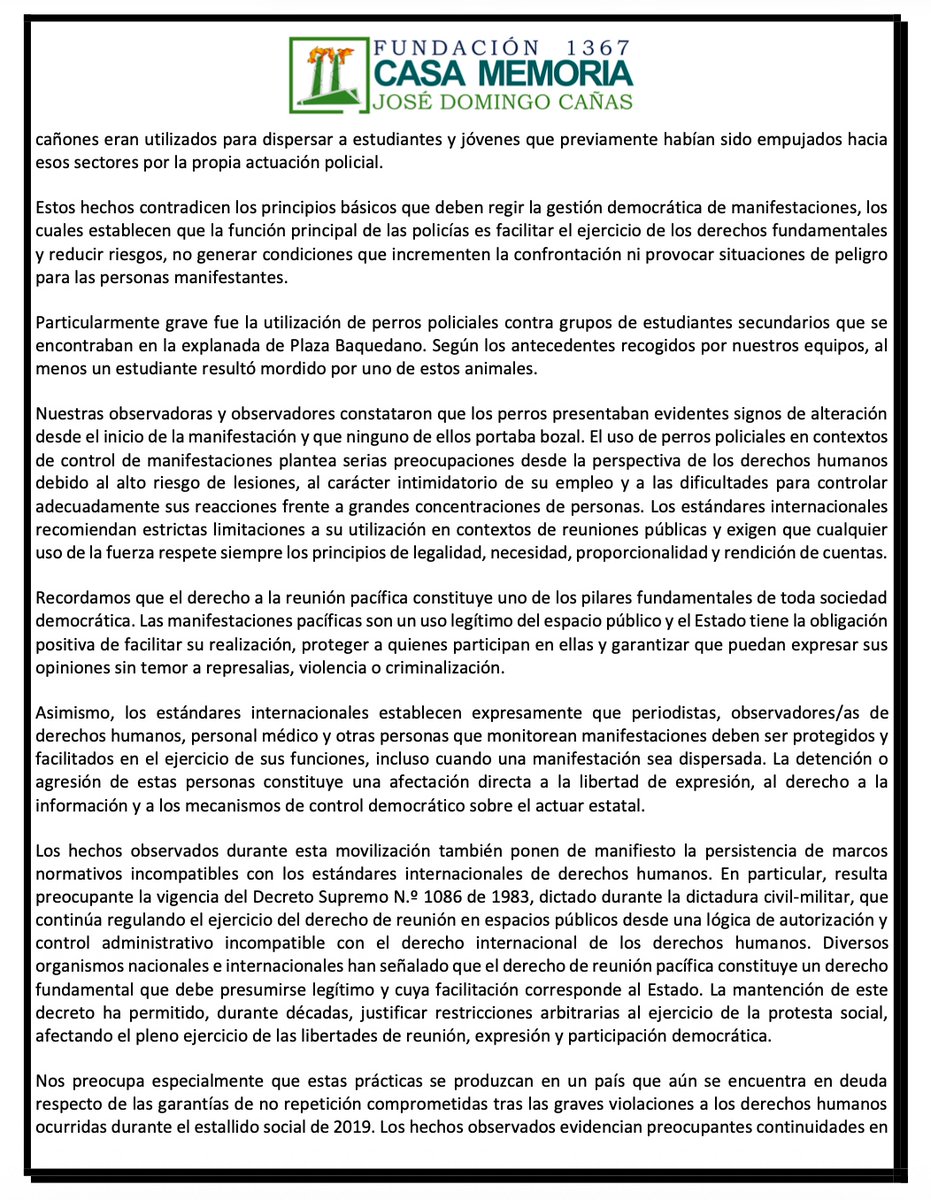 FUNDACIÓN 1367
CASA MEMORIA
JOSÉ DOMINGO CAÑAS

cañones eran utilizados para dispersar a estudiantes y jóvenes que previamente habían sido empujados hacia esos sectores por la propia actuación policial.

Estos hechos contradicen los principios básicos que deben regir la gestión democrática de manifestaciones, los cuales establecen que la función principal de las policías es facilitar el ejercicio de los derechos fundamentales y reducir riesgos, no generar condiciones que incrementen la confrontación ni provocar situaciones de peligro para las personas manifestantes.

Particularmente grave fue la utilización de perros policiales contra grupos de estudiantes secundarios que se encontraban en la explanada de Plaza Baquedano. Según los antecedentes recogidos por nuestros equipos, al menos un estudiante resultó mordido por uno de estos animales.

Nuestras observadoras y observadores constataron que los perros presentaban evidentes signos de alteración desde el inicio de la manifestación y que ninguno de ellos portaba bozal. El uso de perros policiales en contextos de control de manifestaciones plantea serias preocupaciones desde la perspectiva de los derechos humanos debido al alto riesgo de lesiones, al carácter intimidatorio de su empleo y a las dificultades para controlar adecuadamente sus reacciones frente a grandes concentraciones de personas. Los estándares internacionales recomiendan estrictas limitaciones a su utilización en contextos de reuniones públicas y exigen que cualquier uso de la fuerza respete siempre los principios de legalidad, necesidad, proporcionalidad y rendición de cuentas.

Recordamos que el derecho a la reunión pacífica constituye uno de los pilares fundamentales de toda sociedad democrática. Las manifestaciones pacíficas son un uso legítimo del espacio público y el Estado tiene la obligación positiva de facilitar su realización, proteger a quienes participan en ellas y garantizar que puedan expresar sus opiniones sin temor a represalias, violencia o criminalización.

Asimismo, los estándares internacionales establecen expresamente que periodistas, observadores/as de derechos humanos, personal médico y otras personas que monitorean manifestaciones deben ser protegidos y facilitados en el ejercicio de sus funciones, incluso cuando una manifestación sea dispersada. La detención o agresión de estas personas constituye una afectación directa a la libertad de expresión, al derecho a la información y a los mecanismos de control democrático sobre el actuar estatal.

Los hechos observados durante esta movilización también ponen de manifiesto la persistencia de marcos normativos incompatibles con los estándares internacionales de derechos humanos. En particular, resulta preocupante la vigencia del Decreto Supremo N.º 1086 de 1983, dictado durante la dictadura civil-militar, que continúa regulando el ejercicio del derecho de reunión en espacios públicos desde una lógica de autorización y control administrativo incompatible con el derecho internacional de los derechos humanos. Diversos organismos nacionales e internacionales han señalado que el derecho de reunión pacífica constituye un derecho fundamental que debe presumirse legítimo y cuya facilitación corresponde al Estado. La mantención de este decreto ha permitido, durante décadas, justificar restricciones arbitrarias al ejercicio de la protesta social, afectando el pleno ejercicio de las libertades de reunión, expresión y participación democrática.

Nos preocupa especialmente que estas prácticas se produzcan en un país que aún se encuentra en deuda respecto de las garantías de no repetición comprometidas tras las graves violaciones a los derechos humanos ocurridas durante el estallido social de 2019. Los hechos observados evidencian preocupantes continuidades en